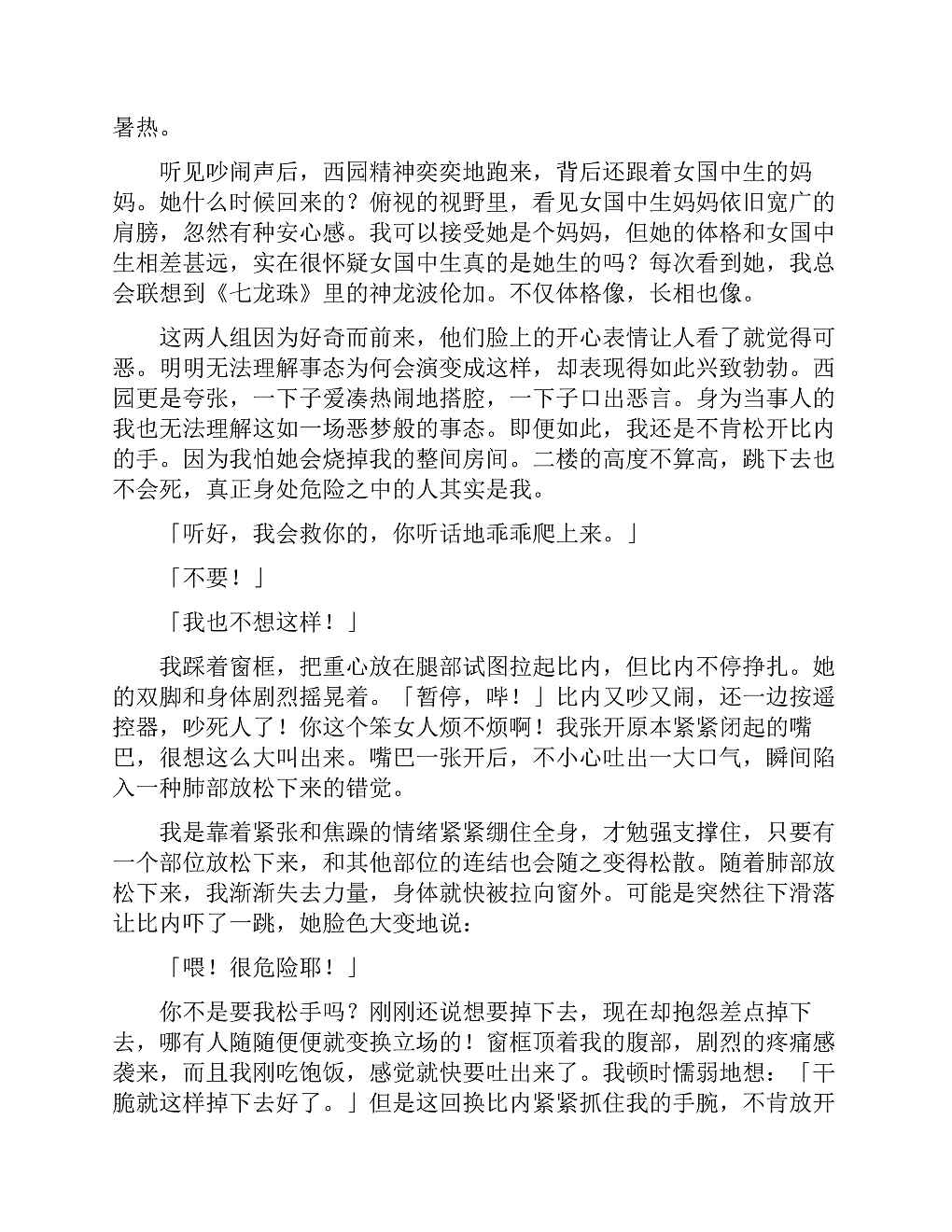 暑热。

听见吵闹声后，西园精神奕奕地跑来，背后还跟着女国中生的妈妈。她什么时候回来的？俯视的视野里，看见女国中生妈妈依旧宽广的肩膀，忽然有种安心感。我可以接受她是个妈妈，但她的体格和女国中生相差甚远，实在很怀疑女国中生真的是她生的吗？每次看到她，我总会联想到《七龙珠》里的神龙波伦加。不仅体格像，长相也像。

这两人组因为好奇而前来，他们脸上的开心表情让人看了就觉得可恶。明明无法理解事态为何会演变成这样，却表现得如此兴致勃勃。西园更是夸张，一下子爱凑热闹地搭腔，一下子口出恶言。身为当事人的我也无法理解这如一场恶梦般的事态。即便如此，我还是不肯松开比内的手。因为我怕她会烧掉我的整间房间。二楼的高度不算高，跳下去也不会死，真正身处危险之中的人其实是我。

「听好，我会救你的，你听话地乖乖爬上来。」

「不要！」

「我也不想这样！」

我踩着窗框，把重心放在腿部试图拉起比内，但比内不停挣扎。她的双脚和身体剧烈摇晃着。「暂停，哔！」比内又吵又闹，还一边按遥控器，吵死人了！你这个笨女人烦不烦啊！我张开原本紧紧闭起的嘴巴，很想这么大叫出来。嘴巴一张开后，不小心吐出一大口气，瞬间陷入一种肺部放松下来的错觉。

我是靠着紧张和焦躁的情绪紧紧绷住全身，才勉强支撑住，只要有一个部位放松下来，和其他部位的连结也会随之变得松散。随着肺部放松下来，我渐渐失去力量，身体就快被拉向窗外。可能是突然往下滑落让比内吓了一跳，她脸色大变地说：

「喂！很危险耶！」

你不是要我松手吗？刚刚还说想要掉下去，现在却抱怨差点掉下去，哪有人随随便便就变换立场的！窗框顶着我的腹部，剧烈的疼痛感袭来，而且我刚吃饱饭，感觉就快要吐出来了。我顿时懦弱地想：「干脆就这样掉下去好了。」但是这回换比内紧紧抓住我的手腕，不肯放开